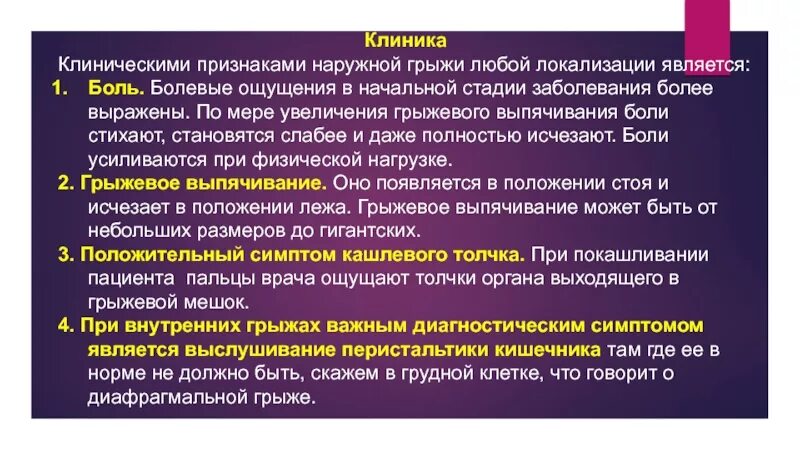 Клиника

Клиническими признаками наружной грыжи любой локализации является:

1. Боль. Болевые ощущения в начальной стадии заболевания более выражены. По мере увеличения грыжевого выпячивания боли стихают, становятся слабее и даже полностью исчезают. Боли усиливаются при физической нагрузке.

2. Грыжевое выпячивание. Оно появляется в положении стоя и исчезает в положении лежа. Грыжевое выпячивание может быть от небольших размеров до гигантских.

3. Положительный симптом кашлевого толчка. При покашливании пациента пальцы врача ощущают толчки органа выходящего в грыжевой мешок.

4. При внутренних грыжах важным диагностическим симптомом является выслушивание перистальтики кишечника там где ее в норме не должно быть, скажем в грудной клетке, что говорит о диафрагмальной грыже.